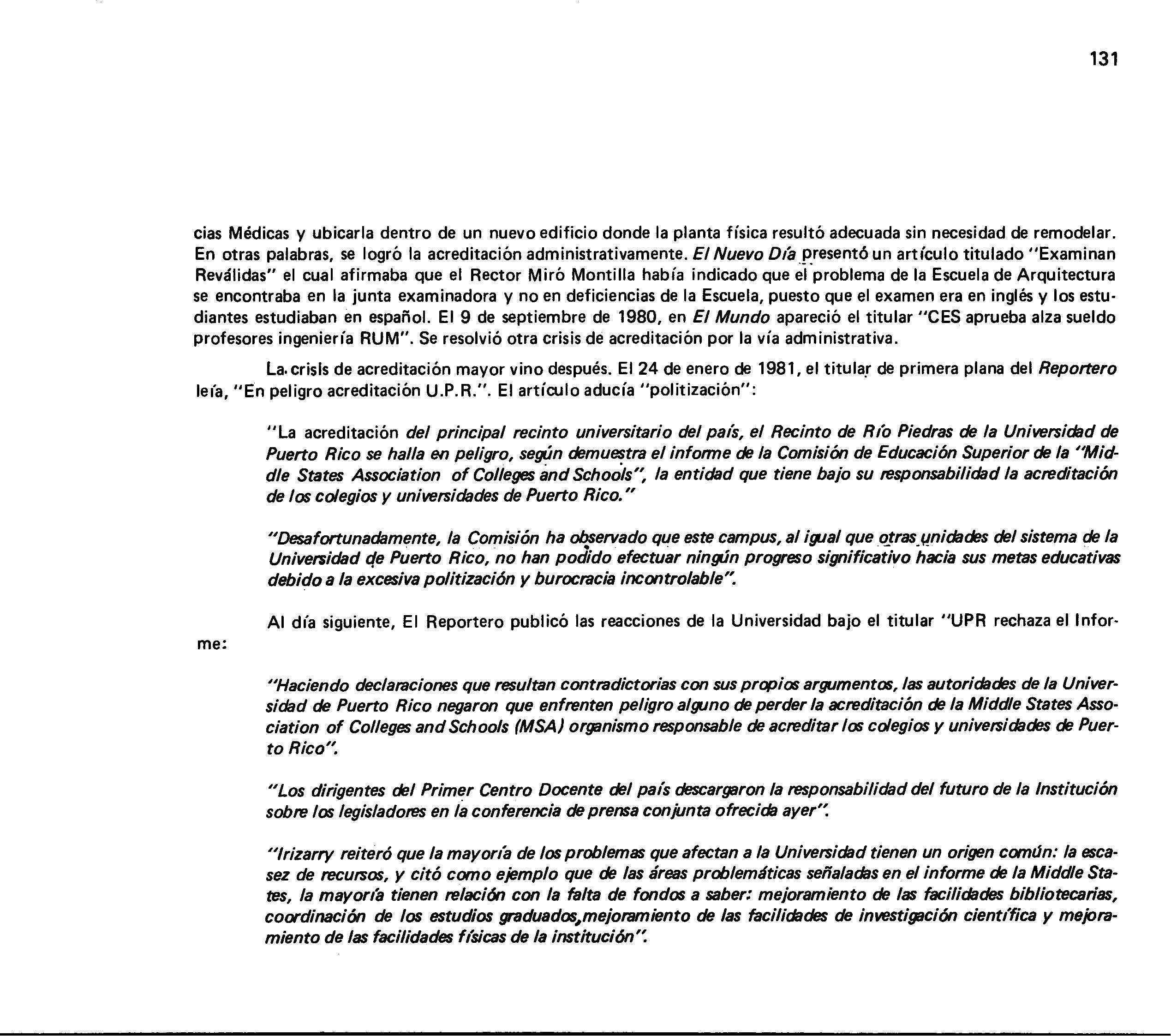 131

cias Médicas y ubicarla dentro de un nuevo edificio donde la planta física resultó adecuada sin necesidad de remodelar. En otras palabras, se logró la acreditación administrativamente. El Nuevo Día presentó un artículo titulado "Examinan Reválidas" el cual afirmaba que el Rector Miró Montilla había indicado que el problema de la Escuela de Arquitectura se encontraba en la junta examinadora y no en deficiencias de la Escuela, puesto que el examen era en inglés y los estudiantes estudiaban en español. El 9 de septiembre de 1980, en El Mundo apareció el titular "CES aprueba alza sueldo profesores ingeniería RUM". Se resolvió otra crisis de acreditación por la vía administrativa.

La crisis de acreditación mayor vino después. El 24 de enero de 1981, el titular de primera plana del Reportero leía, "En peligro acreditación U.P.R.". El artículo aducía "politización":

"La acreditación del principal recinto universitario del país, el Recinto de Río Piedras de la Universidad de Puerto Rico se halla en peligro, según demuestra el informe de la Comisión de Educación Superior de la "Middle States Association of Colleges and Schools", la entidad que tiene bajo su responsabilidad la acreditación de los colegios y universidades de Puerto Rico."

"Desafortunadamente, la Comisión ha observado que este campus, al igual que otras unidades del sistema de la Universidad de Puerto Rico, no han podido efectuar ningún progreso significativo hacia sus metas educativas debido a la excesiva politización y burocracia incontrolable".

Al día siguiente, El Reportero publicó las reacciones de la Universidad bajo el titular "UPR rechaza el Informe:

"Haciendo declaraciones que resultan contradictorias con sus propios argumentos, las autoridades de la Universidad de Puerto Rico negaron que enfrenten peligro alguno de perder la acreditación de la Middle States Association of Colleges and Schools (MSA) organismo responsable de acreditar los colegios y universidades de Puerto Rico".

"Los dirigentes del Primer Centro Docente del país descargaron la responsabilidad del futuro de la Institución sobre los legisladores en la conferencia de prensa conjunta ofrecida ayer".

"Irizarry reiteró que la mayoría de los problemas que afectan a la Universidad tienen un origen común: la escasez de recursos, y citó como ejemplo que de las áreas problemáticas señaladas en el informe de la Middle States, la mayoría tienen relación con la falta de fondos a saber: mejoramiento de las facilidades bibliotecarias, coordinación de los estudios graduados,mejoramiento de las facilidades de investigación científica y mejoramiento de las facilidades físicas de la institución".